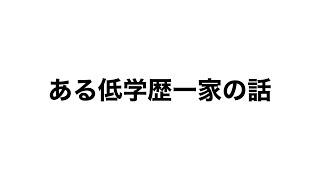 ある低学歴一家の話